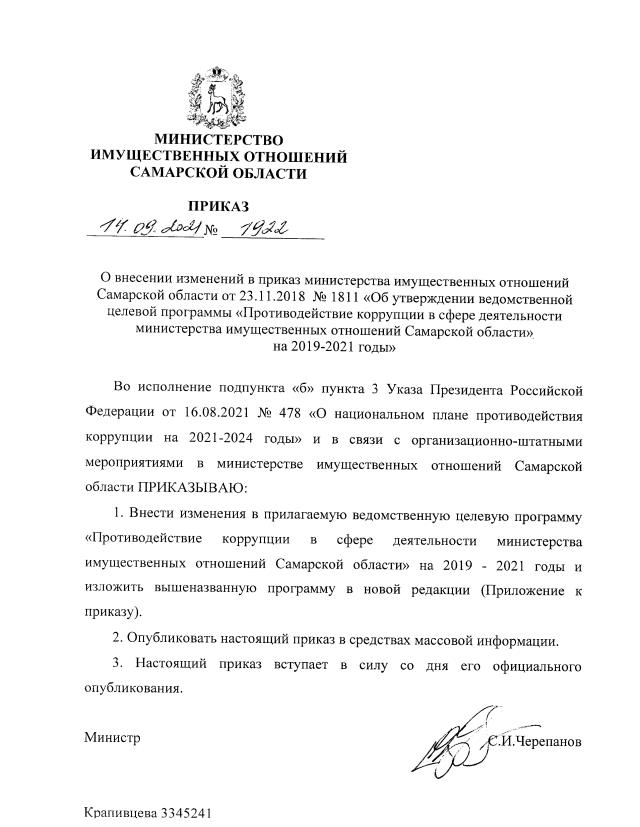 МИНИСТЕРСТВО
ИМУЩЕСТВЕННЫХ ОТНОШЕНИЙ
САМАРСКОЙ ОБЛАСТИ

ПРИКАЗ
14.09.2021 № 1922

О внесении изменений в приказ министерства имущественных отношений Самарской области от 23.11.2018 № 1811 «Об утверждении ведомственной целевой программы «Противодействие коррупции в сфере деятельности министерства имущественных отношений Самарской области» на 2019-2021 годы»

Во исполнение подпункта «б» пункта 3 Указа Президента Российской Федерации от 16.08.2021 № 478 «О национальном плане противодействия коррупции на 2021-2024 годы» и в связи с организационно-штатными мероприятиями в министерстве имущественных отношений Самарской области ПРИКАЗЫВАЮ:

1. Внести изменения в прилагаемую ведомственную целевую программу «Противодействие коррупции в сфере деятельности министерства имущественных отношений Самарской области» на 2019 - 2021 годы и изложить вышеназванную программу в новой редакции (Приложение к приказу).

2. Опубликовать настоящий приказ в средствах массовой информации.

3. Настоящий приказ вступает в силу со дня его официального опубликования.

Министр С.И.Черепанов

Крапивцева 3345241